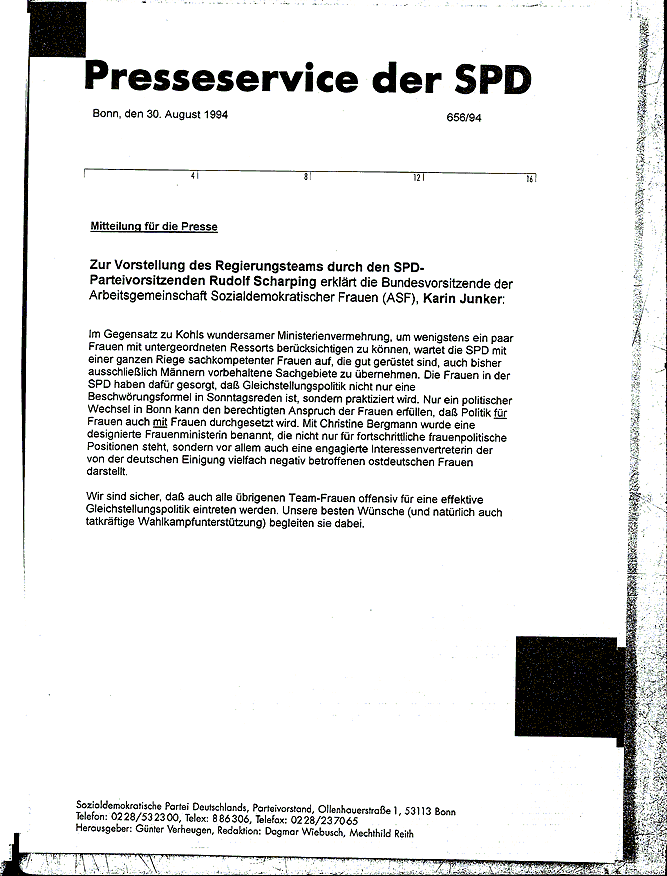 Presseservice der SPD

Bonn, den 30. August 1994

656/94

4 8 12 16

Mitteilung für die Presse

Zur Vorstellung des Regierungsteams durch den SPD-Parteivorsitzenden Rudolf Scharping erklärt die Bundesvorsitzende der Arbeitsgemeinschaft Sozialdemokratischer Frauen (ASF), Karin Junker:

Im Gegensatz zu Kohls wundersamer Ministerienvermehrung, um wenigstens ein paar Frauen mit untergeordneten Ressorts berücksichtigen zu können, wartet die SPD mit einer ganzen Riege sachkompetenter Frauen auf, die gut gerüstet sind, auch bisher ausschließlich Männern vorbehaltene Sachgebiete zu übernehmen. Die Frauen in der SPD haben dafür gesorgt, daß Gleichstellungspolitik nicht nur eine Beschwörungsformel in Sonntagsreden ist, sondern praktiziert wird. Nur ein politischer Wechsel in Bonn kann den berechtigten Anspruch der Frauen erfüllen, daß Politik für Frauen auch mit Frauen durchgesetzt wird. Mit Christine Bergmann wurde eine designierte Frauenministerin benannt, die nicht nur für fortschrittliche frauenpolitische Positionen steht, sondern vor allem auch eine engagierte Interessenvertreterin der von der deutschen Einigung vielfach negativ betroffenen ostdeutschen Frauen darstellt.

Wir sind sicher, daß auch alle übrigen Team-Frauen offensiv für eine effektive Gleichstellungspolitik eintreten werden. Unsere besten Wünsche (und natürlich auch tatkräftige Wahlkampfunterstützung) begleiten sie dabei.

Sozialdemokratische Partei Deutschlands, Parteivorstand, Ollenhauerstraße 1, 53113 Bonn
Telefon: 0228/532300, Telex: 886306, Telefax: 0228/237065
Herausgeber: Günter Verheugen, Redaktion: Dagmar Wiebusch, Mechthild Reith